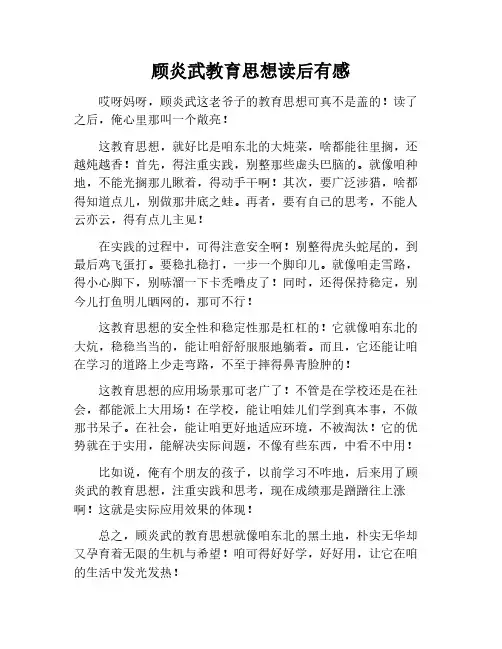 顾炎武教育思想读后有感

哎呀妈呀，顾炎武这老爷子的教育思想可真不是盖的！读了之后，俺心里那叫一个敞亮！

这教育思想，就好比是咱东北的大炖菜，啥都能往里搁，还越炖越香！首先，得注重实践，别整那些虚头巴脑的。就像咱种地，不能光搁那儿瞅着，得动手干啊！其次，要广泛涉猎，啥都得知道点儿，别做那井底之蛙。再者，要有自己的思考，不能人云亦云，得有点儿主见！

在实践的过程中，可得注意安全啊！别整得虎头蛇尾的，到最后鸡飞蛋打。要稳扎稳打，一步一个脚印儿。就像咱走雪路，得小心脚下，别哧溜一下卡秃噜皮了！同时，还得保持稳定，别今儿打鱼明儿晒网的，那可不行！

这教育思想的安全性和稳定性那是杠杠的！它就像咱东北的大炕，稳稳当当的，能让咱舒舒服服地躺着。而且，它还能让咱在学习的道路上少走弯路，不至于摔得鼻青脸肿的！

这教育思想的应用场景那可老广了！不管是在学校还是在社会，都能派上大用场！在学校，能让咱娃儿们学到真本事，不做那书呆子。在社会，能让咱更好地适应环境，不被淘汰！它的优势就在于实用，能解决实际问题，不像有些东西，中看不中用！

比如说，俺有个朋友的孩子，以前学习不咋地，后来用了顾炎武的教育思想，注重实践和思考，现在成绩那是蹭蹭往上涨啊！这就是实际应用效果的体现！

总之，顾炎武的教育思想就像咱东北的黑土地，朴实无华却又孕育着无限的生机与希望！咱可得好好学，好好用，让它在咱的生活中发光发热！